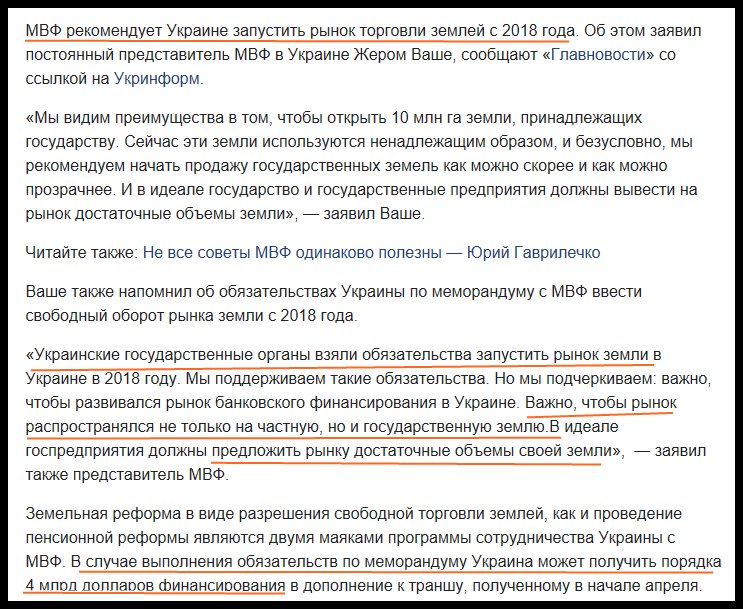 МВФ рекомендует Украине запустить рынок торговли землей с 2018 года. Об этом заявил постоянный представитель МВФ в Украине Жером Ваше, сообщают «Главновости» со ссылкой на Укринформ.

«Мы видим преимущества в том, чтобы открыть 10 млн га земли, принадлежащих государству. Сейчас эти земли используются ненадлежащим образом, и безусловно, мы рекомендуем начать продажу государственных земель как можно скорее и как можно прозрачнее. И в идеале государство и государственные предприятия должны вывести на рынок достаточные объемы земли», — заявил Ваше.

Читайте также: Не все советы МВФ одинаково полезны — Юрий Гаврилечко

Ваше также напомнил об обязательствах Украины по меморандуму с МВФ ввести свободный оборот рынка земли с 2018 года.

«Украинские государственные органы взяли обязательства запустить рынок земли в Украине в 2018 году. Мы поддерживаем такие обязательства. Но мы подчеркиваем: важно, чтобы развивался рынок банковского финансирования в Украине. Важно, чтобы рынок распространялся не только на частную, но и государственную землю.В идеале госпредприятия должны предложить рынку достаточные объемы своей земли», — заявил также представитель МВФ.

Земельная реформа в виде разрешения свободной торговли землей, как и проведение пенсионной реформы являются двумя маяками программы сотрудничества Украины с МВФ. В случае выполнения обязательств по меморандуму Украина может получить порядка 4 млрд долларов финансирования в дополнение к траншу, полученному в начале апреля.